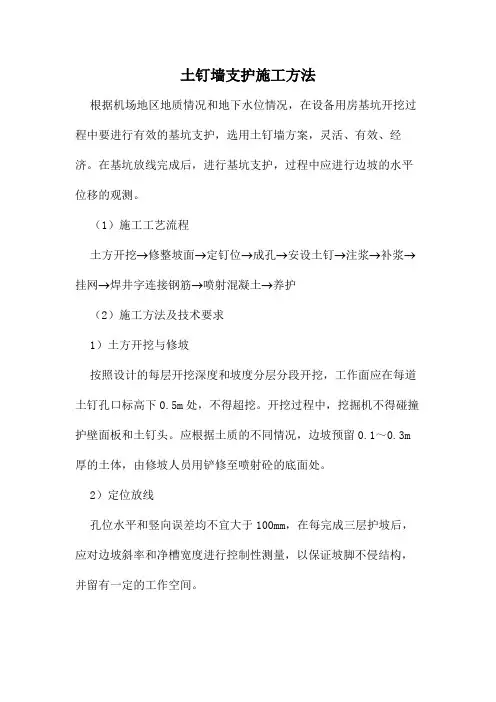 土钉墙支护施工方法

根据机场地区地质情况和地下水位情况，在设备用房基坑开挖过程中要进行有效的基坑支护，选用土钉墙方案，灵活、有效、经济。在基坑放线完成后，进行基坑支护，过程中应进行边坡的水平位移的观测。

（1）施工工艺流程

土方开挖→修整坡面→定钉位→成孔→安设土钉→注浆→补浆→挂网→焊井字连接钢筋→喷射混凝土→养护

（2）施工方法及技术要求

1）土方开挖与修坡

按照设计的每层开挖深度和坡度分层分段开挖，工作面应在每道土钉孔口标高下 0.5m 处，不得超挖。开挖过程中，挖掘机不得碰撞护壁面板和土钉头。应根据土质的不同情况，边坡预留 0.1～0.3m 厚的土体，由修坡人员用铲修至喷射砼的底面处。

2）定位放线

孔位水平和竖向误差均不宜大于 100mm，在每完成三层护坡后，应对边坡斜率和净槽宽度进行控制性测量，以保证坡脚不侵结构，并留有一定的工作空间。